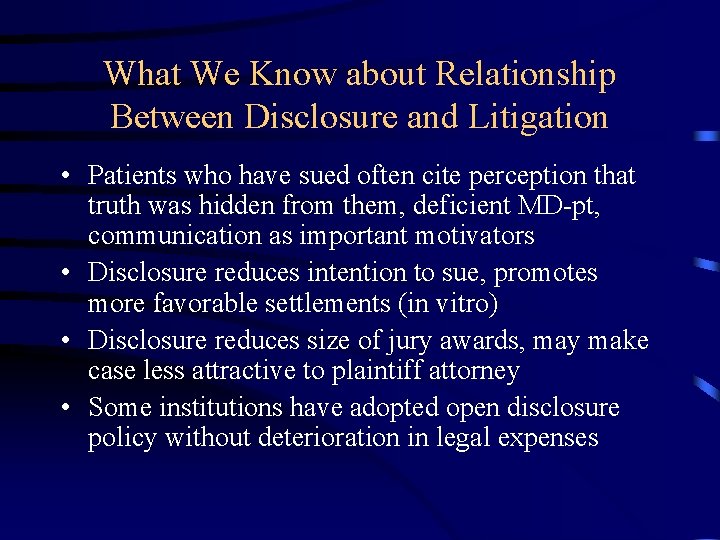 What We Know about Relationship Between Disclosure and Litigation

• Patients who have sued often cite perception that truth was hidden from them, deficient MD-pt, communication as important motivators
• Disclosure reduces intention to sue, promotes more favorable settlements (in vitro)
• Disclosure reduces size of jury awards, may make case less attractive to plaintiff attorney
• Some institutions have adopted open disclosure policy without deterioration in legal expenses